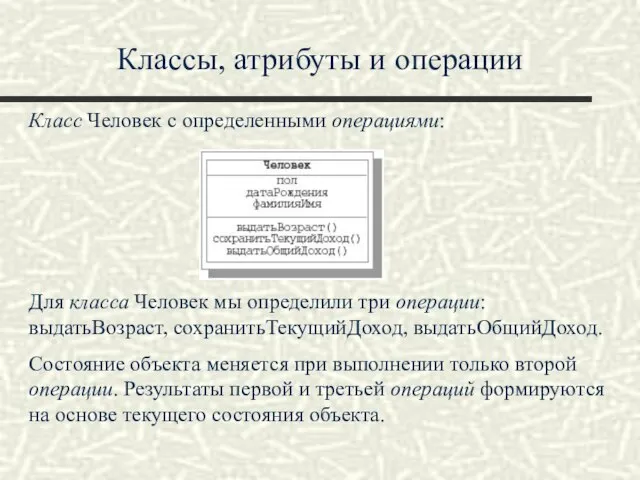 Классы, атрибуты и операции

Класс Человек с определенными операциями:

Человек
пол
датаРождения
фамилияИмя
выдатьВозраст()
сохранитьТекущийДоход()
выдатьОбщийДоход()

Для класса Человек мы определили три операции: выдатьВозраст, сохранитьТекущийДоход, выдатьОбщийДоход.

Состояние объекта меняется при выполнении только второй операции. Результаты первой и третьей операций формируются на основе текущего состояния объекта.